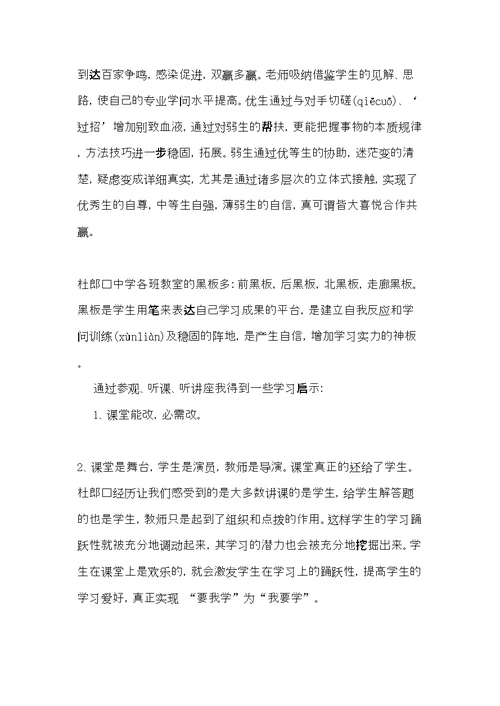 到达百家争鸣，感染促进，双赢多赢。老师吸纳借鉴学生的见解、思路，使自己的专业学问水平提高。优生通过与对手切磋(qiēcuō)、‘过招’增加别致血液，通过对弱生的帮扶，更能把握事物的本质规律，方法技巧进一步稳固，拓展。弱生通过优等生的协助，迷茫变的清楚，疑虑变成详细真实，尤其是通过诸多层次的立体式接触，实现了优秀生的自尊，中等生自强，薄弱生的自信，真可谓皆大喜悦合作共赢。

杜郎口中学各班教室的黑板多：前黑板，后黑板，北黑板，走廊黑板。黑板是学生用笔来表达自己学习成果的平台，是建立自我反应和学问训练(xùnliàn)及稳固的阵地，是产生自信，增加学习实力的神板。

通过参观、听课、听讲座我得到一些学习启示：

1、课堂能改，必需改。

2、课堂是舞台，学生是演员，教师是导演。课堂真正的还给了学生。杜郎口经历让我们感受到的是大多数讲课的是学生，给学生解答题的也是学生，教师只是起到了组织和点拨的作用。这样学生的学习踊跃性就被充分地调动起来，其学习的潜力也会被充分地挖掘出来。学生在课堂上是欢乐的，就会激发学生在学习上的踊跃性，提高学生的学习爱好，真正实现 “要我学”为“我要学”。